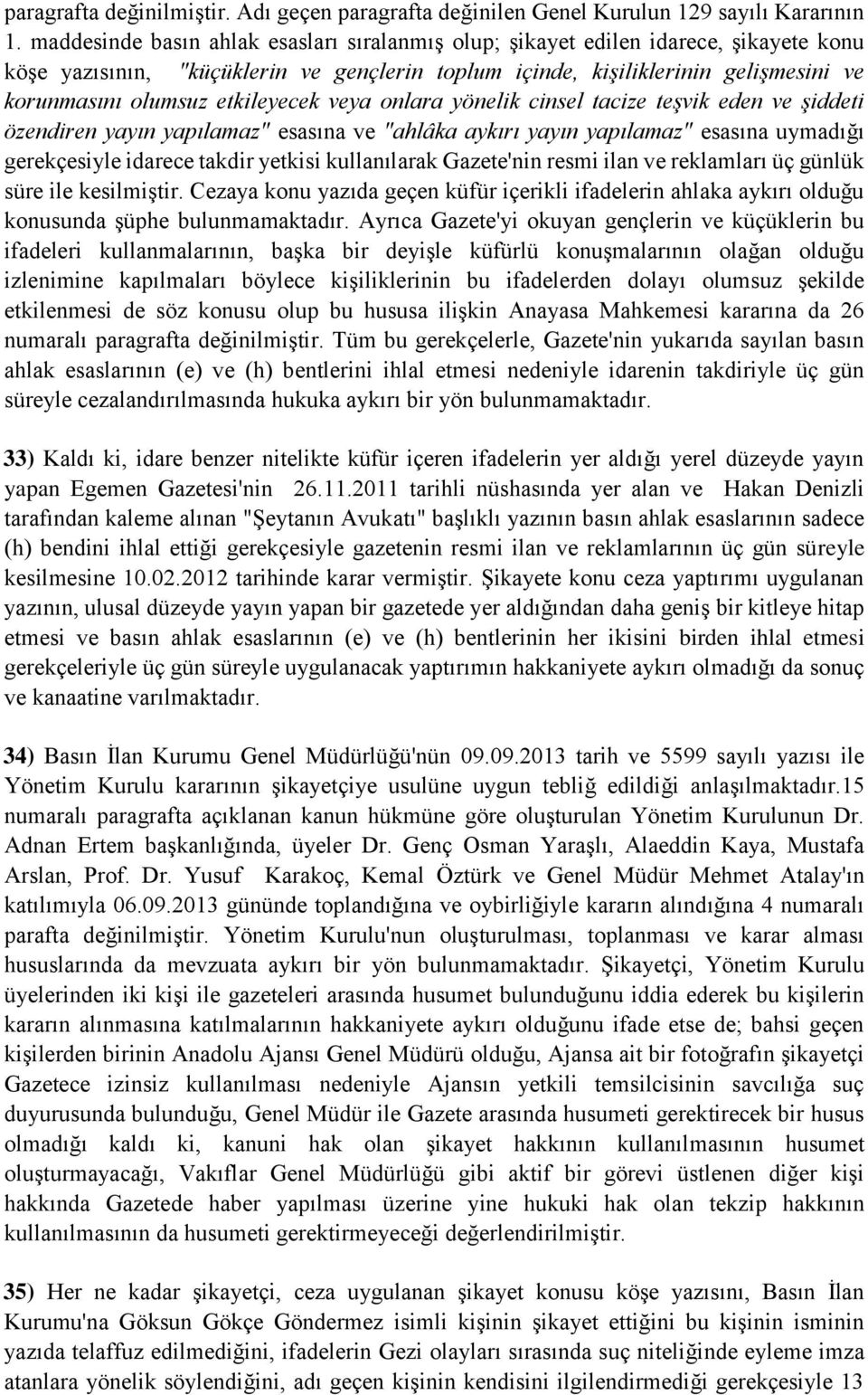 paragrafta değinilmiştir. Adı geçen paragrafta değinilen Genel Kurulun 129 sayılı Kararının 1. maddesinde basın ahlak esasları sıralanmış olup; şikayet edilen idarece, şikayete konu köşe yazısının, "küçüklerin ve gençlerin toplum içinde, kişiliklerinin gelişmesini ve korunmasını olumsuz etkileyecek veya onlara yönelik cinsel tacize teşvik eden ve şiddeti özendiren yayın yapılamaz" esasına ve "ahlâka aykırı yayın yapılamaz" esasına uymadığı gerekçesiyle idarece takdir yetkisi kullanılarak Gazete'nin resmi ilan ve reklamları üç günlük süre ile kesilmiştir. Cezaya konu yazıda geçen küfür içerikli ifadelerin ahlaka aykırı olduğu konusunda şüphe bulunmamaktadır. Ayrıca Gazete'yi okuyan gençlerin ve küçüklerin bu ifadeleri kullanmalarının, başka bir deyişle küfürlü konuşmalarının olağan olduğu izlenimine kapılmaları böylece kişiliklerinin bu ifadelerden dolayı olumsuz şekilde etkilenmesi de söz konusu olup bu hususa ilişkin Anayasa Mahkemesi kararına da 26 numaralı paragrafta değinilmiştir. Tüm bu gerekçelerle, Gazete'nin yukarıda sayılan basın ahlak esaslarının (e) ve (h) bentlerini ihlal etmesi nedeniyle idarenin takdiriyle üç gün süreyle cezalandırılmasında hukuka aykırı bir yön bulunmamaktadır.

33) Kaldı ki, idare benzer nitelikte küfür içeren ifadelerin yer aldığı yerel düzeyde yayın yapan Egemen Gazetesi'nin 26.11.2011 tarihli nüshasında yer alan ve Hakan Denizli tarafından kaleme alınan "Şeytanın Avukatı" başlıklı yazının basın ahlak esaslarının sadece (h) bendini ihlal ettiği gerekçesiyle gazetenin resmi ilan ve reklamlarının üç gün süreyle kesilmesine 10.02.2012 tarihinde karar vermiştir. Şikayete konu ceza yaptırımı uygulanan yazının, ulusal düzeyde yayın yapan bir gazetede yer aldığından daha geniş bir kitleye hitap etmesi ve basın ahlak esaslarının (e) ve (h) bentlerinin her ikisini birden ihlal etmesi gerekçeleriyle üç gün süreyle uygulanacak yaptırımın hakkaniyete aykırı olmadığı da sonuç ve kanaatine varılmaktadır.

34) Basın İlan Kurumu Genel Müdürlüğü'nün 09.09.2013 tarih ve 5599 sayılı yazısı ile Yönetim Kurulu kararının şikayetçiye usulüne uygun tebliğ edildiği anlaşılmaktadır.15 numaralı paragrafta açıklanan kanun hükmüne göre oluşturulan Yönetim Kurulunun Dr. Adnan Ertem başkanlığında, üyeler Dr. Genç Osman Yaraşlı, Alaeddin Kaya, Mustafa Arslan, Prof. Dr. Yusuf Karakoç, Kemal Öztürk ve Genel Müdür Mehmet Atalay'ın katılımıyla 06.09.2013 gününde toplandığına ve oybirliğiyle kararın alındığına 4 numaralı parafta değinilmiştir. Yönetim Kurulu'nun oluşturulması, toplanması ve karar alması hususlarında da mevzuata aykırı bir yön bulunmamaktadır. Şikayetçi, Yönetim Kurulu üyelerinden iki kişi ile gazeteleri arasında husumet bulunduğunu iddia ederek bu kişilerin kararın alınmasına katılmalarının hakkaniyete aykırı olduğunu ifade etse de; bahsi geçen kişilerden birinin Anadolu Ajansı Genel Müdürü olduğu, Ajansa ait bir fotoğrafın şikayetçi Gazetece izinsiz kullanılması nedeniyle Ajansın yetkili temsilcisinin savcılığa suç duyurusunda bulunduğu, Genel Müdür ile Gazete arasında husumeti gerektirecek bir husus olmadığı kaldı ki, kanuni hak olan şikayet hakkının kullanılmasının husumet oluşturmayacağı, Vakıflar Genel Müdürlüğü gibi aktif bir görevi üstlenen diğer kişi hakkında Gazetede haber yapılması üzerine yine hukuki hak olan tekzip hakkının kullanılmasının da husumeti gerektirmeyeceği değerlendirilmiştir.

35) Her ne kadar şikayetçi, ceza uygulanan şikayet konusu köşe yazısını, Basın İlan Kurumu'na Göksun Gökçe Göndermez isimli kişinin şikayet ettiğini bu kişinin isminin yazıda telaffuz edilmediğini, ifadelerin Gezi olayları sırasında suç niteliğinde eyleme imza atanlara yönelik söylendiğini, adı geçen kişinin kendisini ilgilendirmediği gerekçesiyle 13